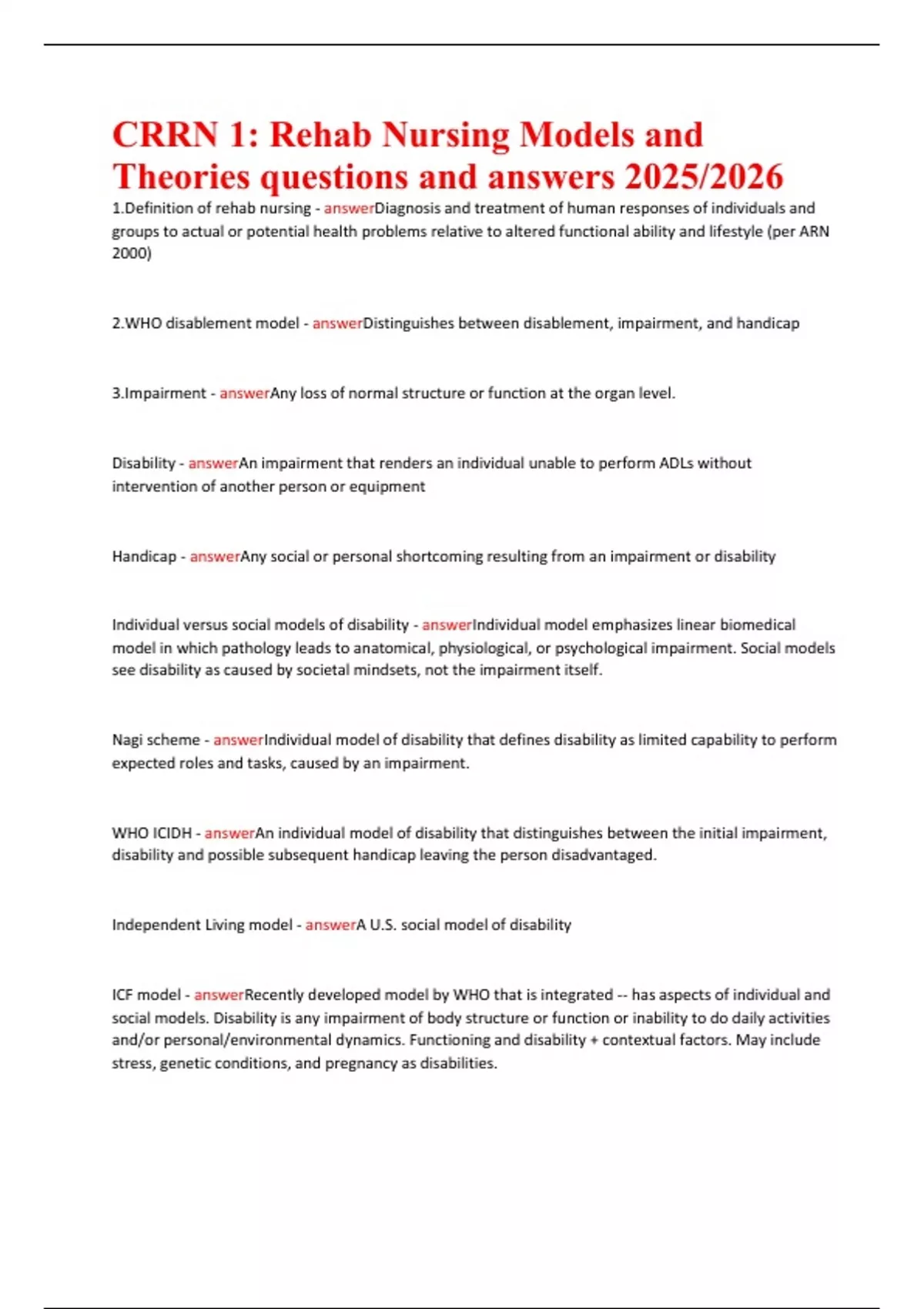 CRRN 1: Rehab Nursing Models and Theories questions and answers 2025/2026

1.Definition of rehab nursing - answerDiagnosis and treatment of human responses of individuals and groups to actual or potential health problems relative to altered functional ability and lifestyle (per ARN 2000)

2.WHO disablement model - answerDistinguishes between disablement, impairment, and handicap

3.Impairment - answerAny loss of normal structure or function at the organ level.

Disability - answerAn impairment that renders an individual unable to perform ADLs without intervention of another person or equipment

Handicap - answerAny social or personal shortcoming resulting from an impairment or disability

Individual versus social models of disability - answerIndividual model emphasizes linear biomedical model in which pathology leads to anatomical, physiological, or psychological impairment. Social models see disability as caused by societal mindsets, not the impairment itself.

Nagi scheme - answerIndividual model of disability that defines disability as limited capability to perform expected roles and tasks, caused by an impairment.

WHO ICIDH - answerAn individual model of disability that distinguishes between the initial impairment, disability and possible subsequent handicap leaving the person disadvantaged.

Independent Living model - answerA U.S. social model of disability

ICF model - answerRecently developed model by WHO that is integrated -- has aspects of individual and social models. Disability is any impairment of body structure or function or inability to do daily activities and/or personal/environmental dynamics. Functioning and disability + contextual factors. May include stress, genetic conditions, and pregnancy as disabilities.